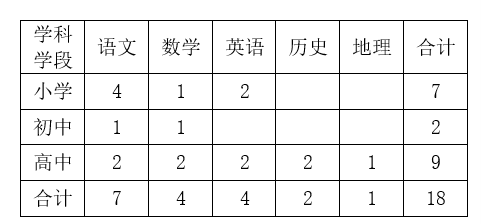 | 学科 学段 | 语文 | 数学 | 英语 | 历史 | 地理 | 合计 |
|---|---|---|---|---|---|---|
| 小学 | 4 | 1 | 2 | | | 7 |
| 初中 | 1 | 1 | | | | 2 |
| 高中 | 2 | 2 | 2 | 2 | 1 | 9 |
| 合计 | 7 | 4 | 4 | 2 | 1 | 18 |